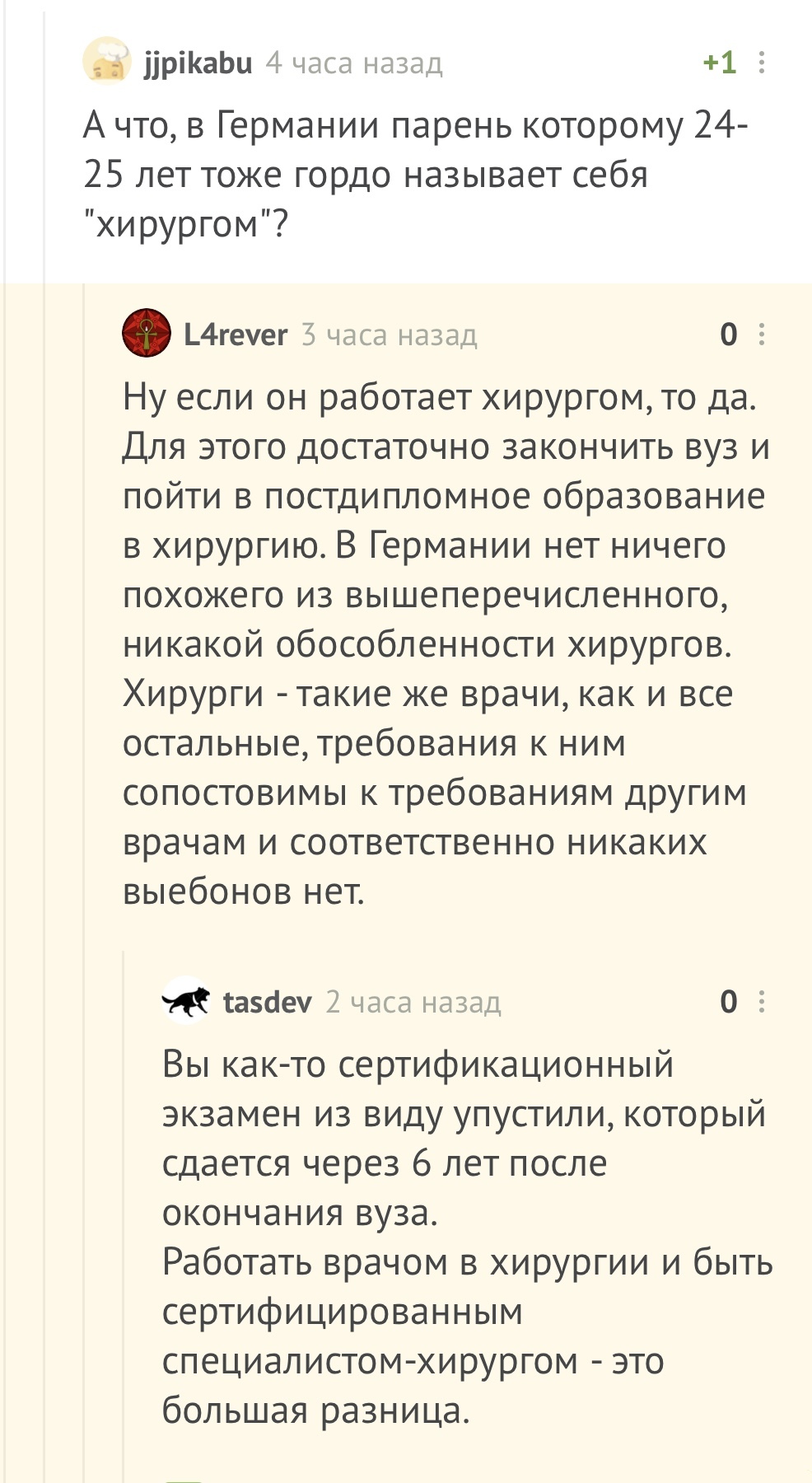 jjpikabu 4 часа назад +1

А что, в Германии парень которому 24-25 лет тоже гордо называет себя "хирургом"?

L4rever 3 часа назад 0

Ну если он работает хирургом, то да. Для этого достаточно закончить вуз и пойти в постдипломное образование в хирургию. В Германии нет ничего похожего из вышеперечисленного, никакой обособленности хирургов. Хирурги - такие же врачи, как и все остальные, требования к ним сопостовимы к требованиям другим врачам и соответственно никаких выебонов нет.

tasdev 2 часа назад 0

Вы как-то сертификационный экзамен из виду упустили, который сдается через 6 лет после окончания вуза.
Работать врачом в хирургии и быть сертифицированным специалистом-хирургом - это большая разница.